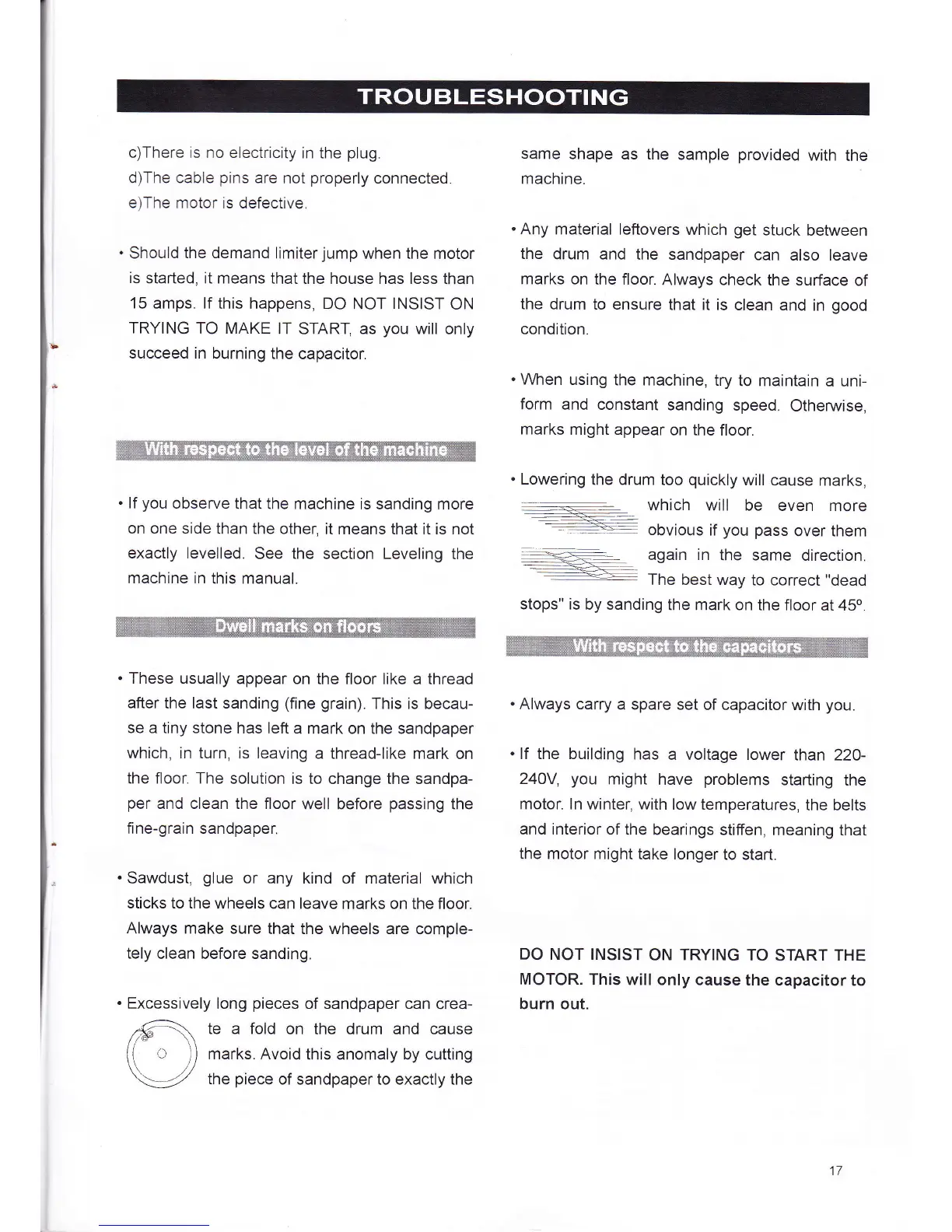 TROUBLESHOOTING

c)There is no electricity in the plug.
d)The cable pins are not properly connected.
e)The motor is defective.

• Should the demand limiter jump when the motor is started, it means that the house has less than 15 amps. If this happens, DO NOT INSIST ON TRYING TO MAKE IT START, as you will only succeed in burning the capacitor.

With respect to the level of the machine

• If you observe that the machine is sanding more on one side than the other, it means that it is not exactly levelled. See the section Leveling the machine in this manual.

Dwell marks on floors

• These usually appear on the floor like a thread after the last sanding (fine grain). This is because a tiny stone has left a mark on the sandpaper which, in turn, is leaving a thread-like mark on the floor. The solution is to change the sandpaper and clean the floor well before passing the fine-grain sandpaper.

• Sawdust, glue or any kind of material which sticks to the wheels can leave marks on the floor. Always make sure that the wheels are completely clean before sanding.

• Excessively long pieces of sandpaper can create a fold on the drum and cause marks. Avoid this anomaly by cutting the piece of sandpaper to exactly the same shape as the sample provided with the machine.

• Any material leftovers which get stuck between the drum and the sandpaper can also leave marks on the floor. Always check the surface of the drum to ensure that it is clean and in good condition.

• When using the machine, try to maintain a uniform and constant sanding speed. Otherwise, marks might appear on the floor.

• Lowering the drum too quickly will cause marks, which will be even more obvious if you pass over them again in the same direction. The best way to correct "dead stops" is by sanding the mark on the floor at 45º.

With respect to the capacitors

• Always carry a spare set of capacitor with you.

• If the building has a voltage lower than 220-240V, you might have problems starting the motor. In winter, with low temperatures, the belts and interior of the bearings stiffen, meaning that the motor might take longer to start.

DO NOT INSIST ON TRYING TO START THE MOTOR. This will only cause the capacitor to burn out.

17